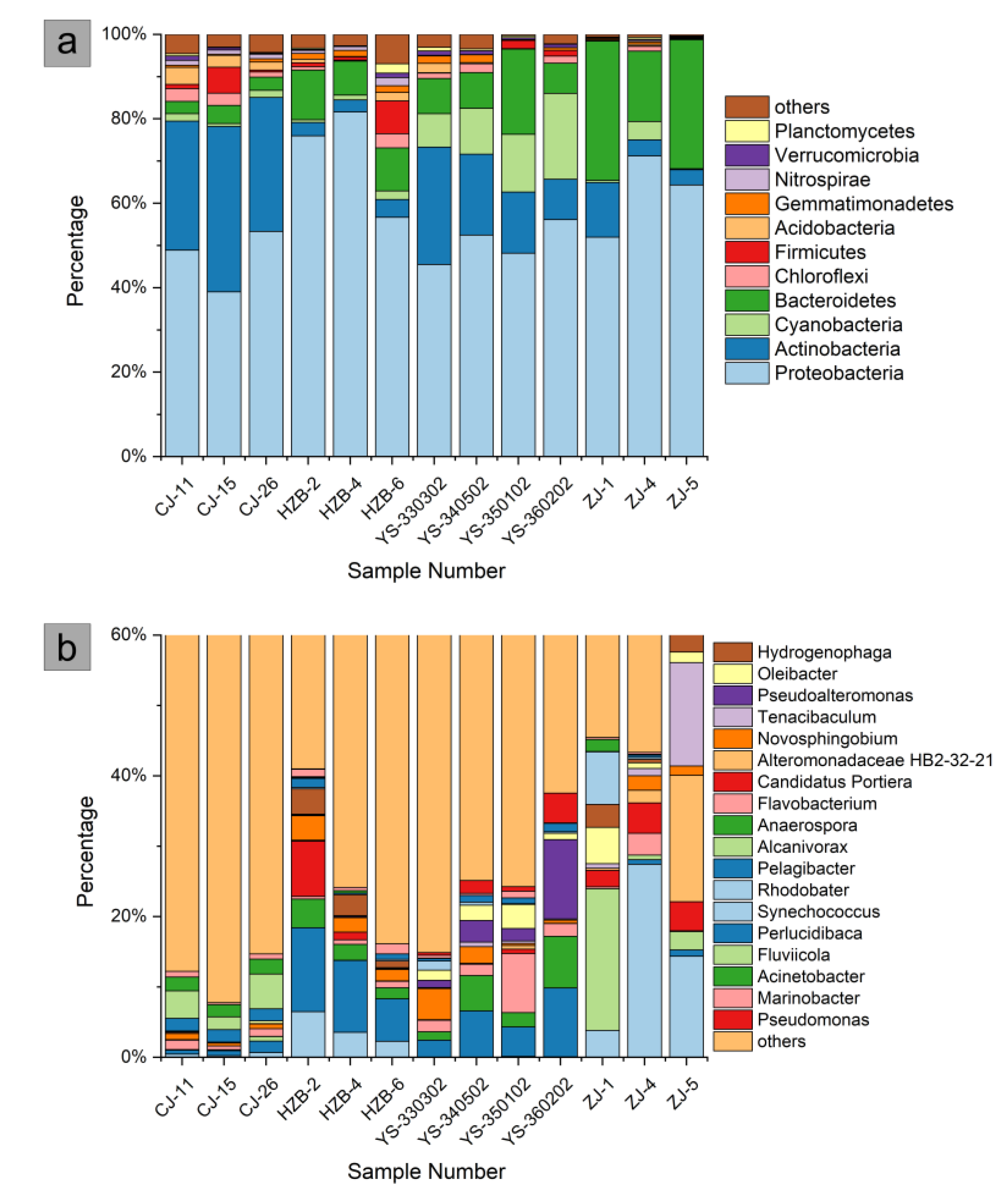 a

100%
80%
60%
40%
20%
0%

Percentage

CJ-11 CJ-15 CJ-26 HZB-2 HZB-4 HZB-6 YS-330302 YS-340502 YS-350102 YS-360202 ZJ-1 ZJ-4 ZJ-5

Sample Number

others
Planctomycetes
Verrucomicrobia
Nitrospirae
Gemmatimonadetes
Acidobacteria
Firmicutes
Chloroflexi
Bacteroidetes
Cyanobacteria
Actinobacteria
Proteobacteria

b

60%
40%
20%
0%

Percentage

CJ-11 CJ-15 CJ-26 HZB-2 HZB-4 HZB-6 YS-330302 YS-340502 YS-350102 YS-360202 ZJ-1 ZJ-4 ZJ-5

Sample Number

Hydrogenophaga
Oleibacter
Pseudoalteromonas
Tenacibaculum
Novosphingobium
Alteromonadaceae HB2-32-21
Candidatus Portiera
Flavobacterium
Anaerospora
Alcanivorax
Pelagibacter
Rhodobater
Synechococcus
Perlucidibaca
Fluviicola
Acinetobacter
Marinobacter
Pseudomonas
others